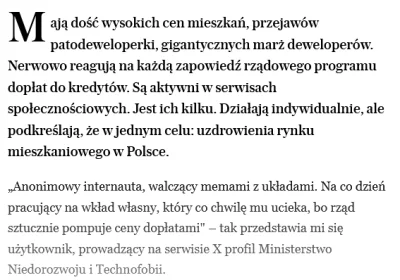 Mają dość wysokich cen mieszkań, przejawów patodeweloperki, gigantycznych marż deweloperów. Nerwowo reagują na każdą zapowiedź rządowego programu dopłat do kredytów. Są aktywni w serwisach społecznościowych. Jest ich kilku. Działają indywidualnie, ale podkreślają, że w jednym celu: uzdrowienia rynku mieszkaniowego w Polsce.

„Anonimowy internauta, walczący memami z układami. Na co dzień pracujący na wkład własny, który co chwilę mu ucieka, bo rząd sztucznie pompuje ceny dopłatami" – tak przedstawia mi się użytkownik, prowadzący na serwisie X profil Ministerstwo Niedorozwoju i Technofobii.